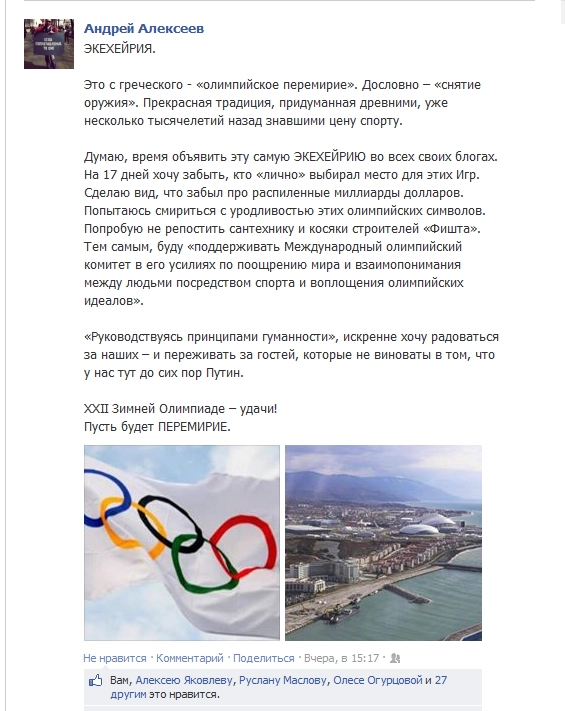 Андрей Алексеев
ЭКЕХЕЙРИЯ.

Это с греческого - «олимпийское перемирие». Дословно – «снятие оружия». Прекрасная традиция, придуманная древними, уже несколько тысячелетий назад знавшими цену спорту.

Думаю, время объявить эту самую ЭКЕХЕЙРИЮ во всех своих блогах. На 17 дней хочу забыть, кто «лично» выбирал место для этих Игр. Сделаю вид, что забыл про распиленные миллиарды долларов. Попытаюсь смириться с уродливостью этих олимпийских символов. Попробую не репостить сантехнику и косяки строителей «Фишта». Тем самым, буду «поддерживать Международный олимпийский комитет в его усилиях по поощрению мира и взаимопонимания между людьми посредством спорта и воплощения олимпийских идеалов».

«Руководствуясь принципами гуманности», искренне хочу радоваться за наших – и переживать за гостей, которые не виноваты в том, что у нас тут до сих пор Путин.

XXII Зимней Олимпиаде – удачи!
Пусть будет ПЕРЕМИРИЕ.

Не нравится · Комментарий · Поделиться · Вчера, в 15:17 ·

Вам, Алексею Яковлеву, Руслану Маслову, Олесе Огурцовой и 27 другим это нравится.